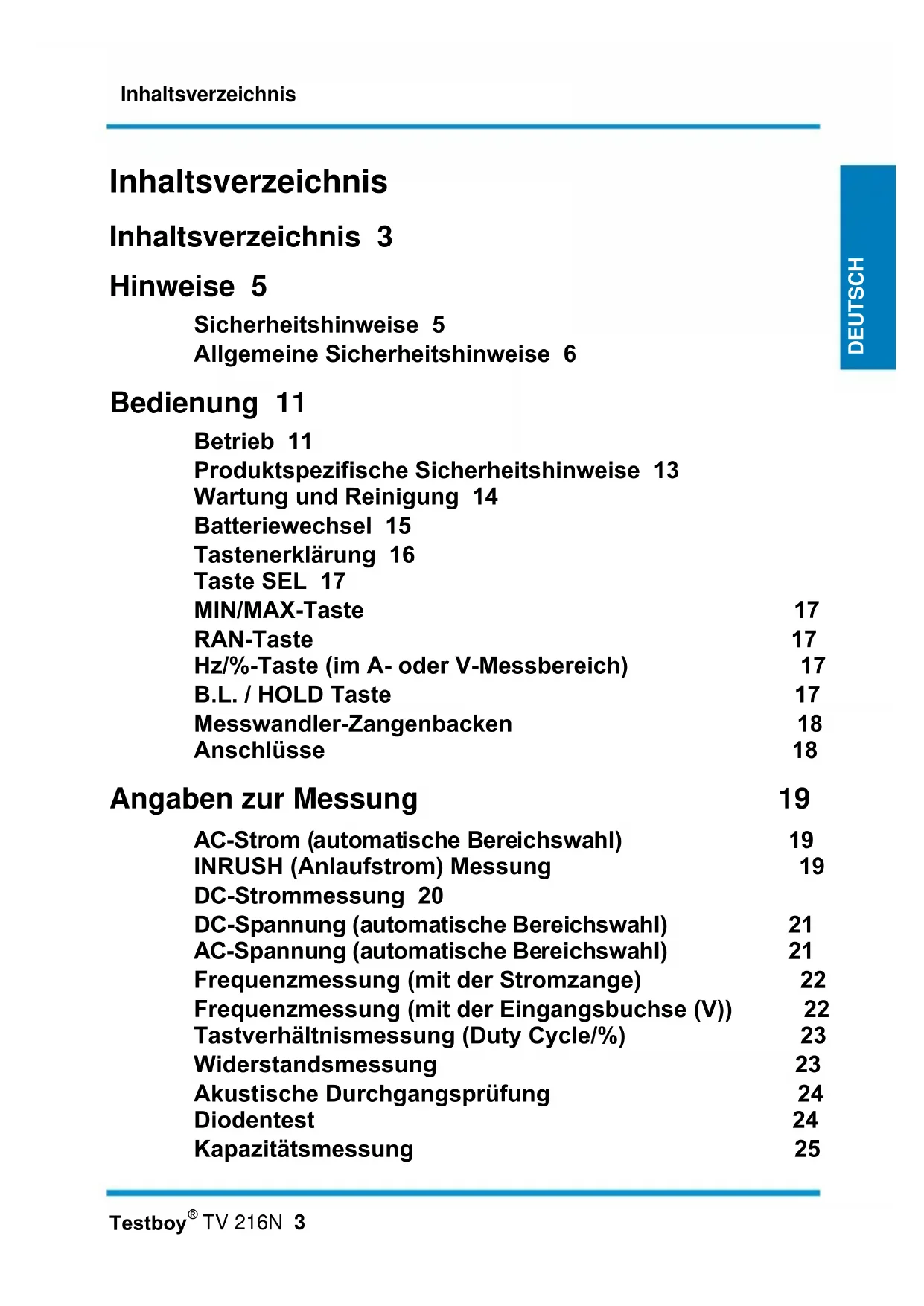 Inhaltsverzeichnis

DEUTSCH

Inhaltsverzeichnis

Inhaltsverzeichnis 3

Hinweise 5

Sicherheitshinweise 5
Allgemeine Sicherheitshinweise 6

Bedienung 11

Betrieb 11
Produktspezifische Sicherheitshinweise 13
Wartung und Reinigung 14
Batteriewechsel 15
Tastenerklärung 16
Taste SEL 17
MIN/MAX-Taste 17
RAN-Taste 17
Hz/%-Taste (im A- oder V-Messbereich) 17
B.L. / HOLD Taste 17
Messwandler-Zangenbacken 18
Anschlüsse 18

Angaben zur Messung 19

AC-Strom (automatische Bereichswahl) 19
INRUSH (Anlaufstrom) Messung 19
DC-Strommessung 20
DC-Spannung (automatische Bereichswahl) 21
AC-Spannung (automatische Bereichswahl) 21
Frequenzmessung (mit der Stromzange) 22
Frequenzmessung (mit der Eingangsbuchse (V)) 22
Tastverhältnismessung (Duty Cycle/%) 23
Widerstandsmessung 23
Akustische Durchgangsprüfung 24
Diodentest 24
Kapazitätsmessung 25

Testboy® TV 216N 3